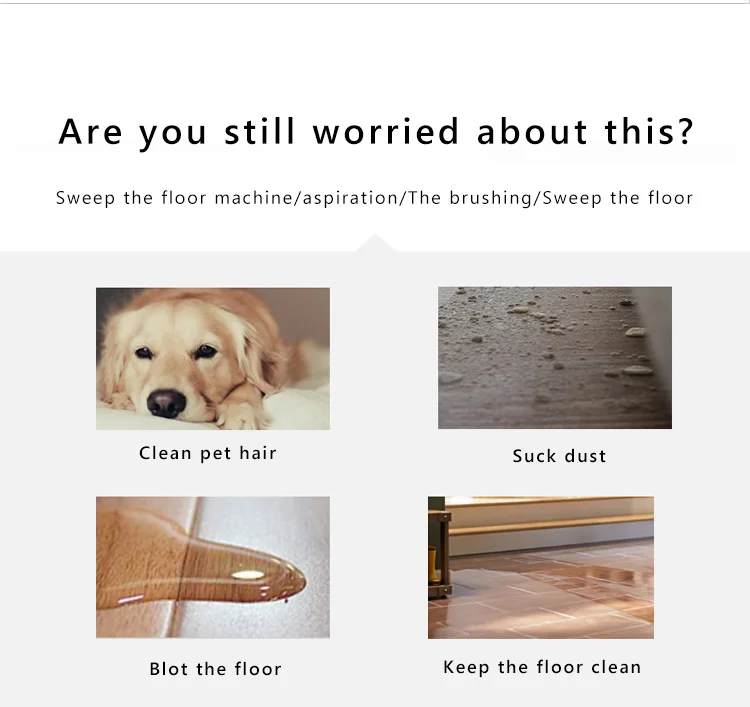 Are you still worried about this?

Sweep the floor machine/aspiration/The brushing/Sweep the floor

Clean pet hair

Suck dust

Blot the floor

Keep the floor clean